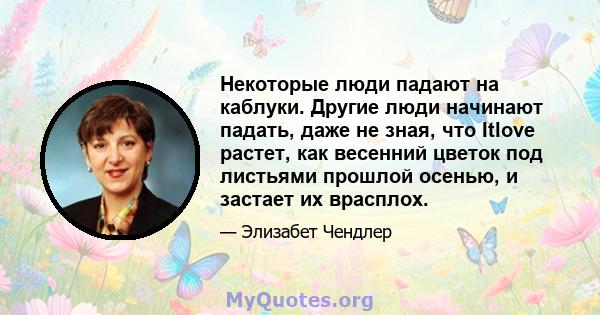 Некоторые люди падают на каблуки. Другие люди начинают падать, даже не зная, что Itlove растет, как весенний цветок под листьями прошлой осенью, и застает их врасплох.

— Элизабет Чендлер

MyQuotes.org